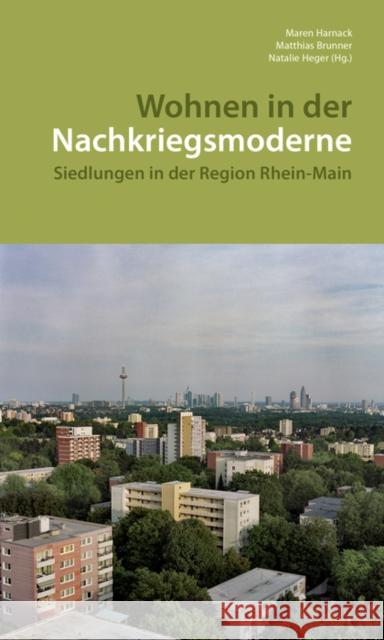 Maren Harnack
Matthias Brunner
Natalie Heger (Hg.)

Wohnen in der Nachkriegsmoderne

Siedlungen in der Region Rhein-Main

Kraina Książek